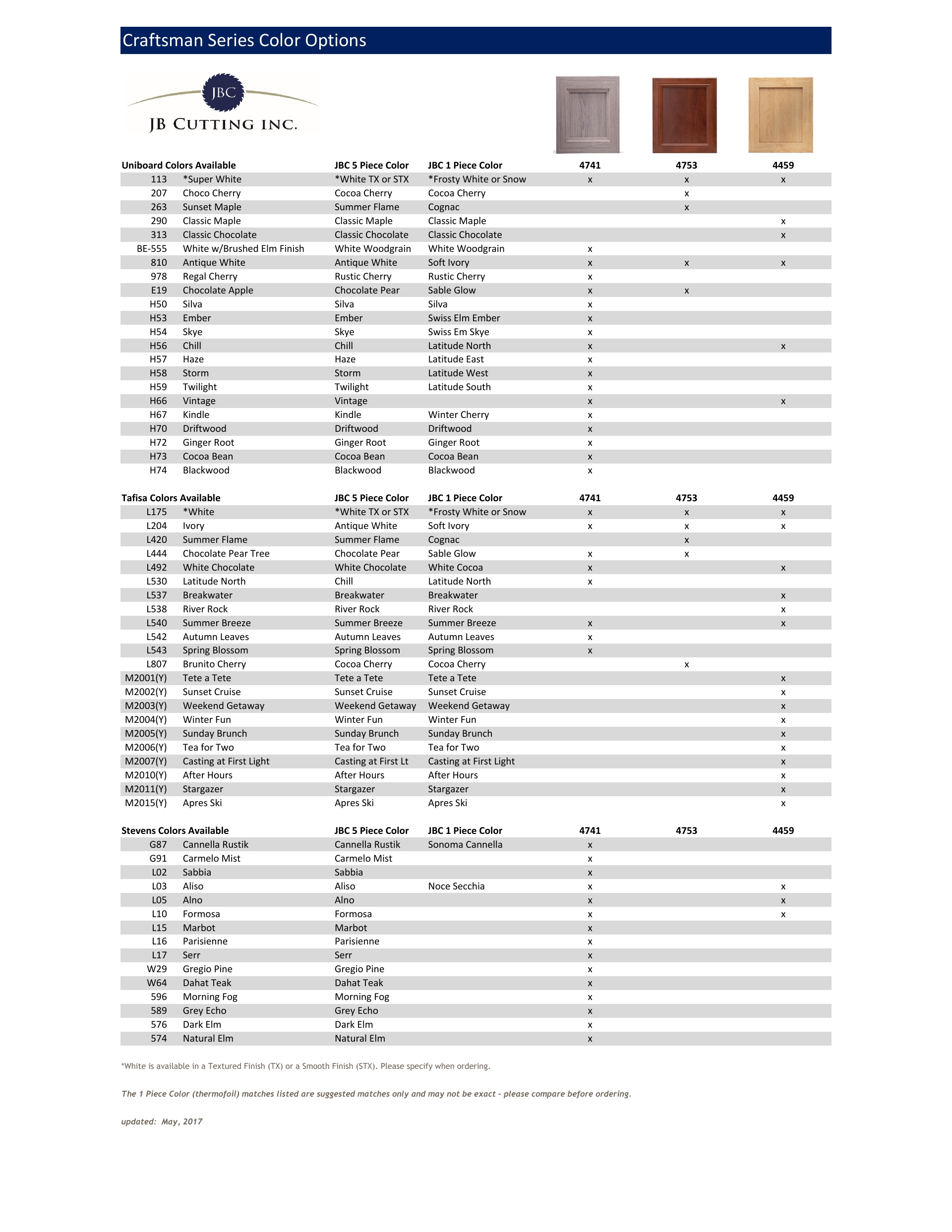 Craftsman Series Color Options

JBC
JB CUTTING INC.

| Uniboard Colors Available | | JBC 5 Piece Color | JBC 1 Piece Color | 4741 | 4753 | 4459 |
|---|---|---|---|---|---|---|
| 113 | *Super White | *White TX or STX | *Frosty White or Snow | x | x | x |
| 207 | Choco Cherry | Cocoa Cherry | Cocoa Cherry | | x | |
| 263 | Sunset Maple | Summer Flame | Cognac | | x | |
| 290 | Classic Maple | Classic Maple | Classic Maple | | | x |
| 313 | Classic Chocolate | Classic Chocolate | Classic Chocolate | | | x |
| BE-555 | White w/Brushed Elm Finish | White Woodgrain | White Woodgrain | x | | |
| 810 | Antique White | Antique White | Soft Ivory | x | x | x |
| 978 | Regal Cherry | Rustic Cherry | Rustic Cherry | x | | |
| E19 | Chocolate Apple | Chocolate Pear | Sable Glow | x | x | |
| H50 | Silva | Silva | Silva | x | | |
| H53 | Ember | Ember | Swiss Elm Ember | x | | |
| H54 | Skye | Skye | Swiss Em Skye | x | | |
| H56 | Chill | Chill | Latitude North | x | | x |
| H57 | Haze | Haze | Latitude East | x | | |
| H58 | Storm | Storm | Latitude West | x | | |
| H59 | Twilight | Twilight | Latitude South | x | | |
| H66 | Vintage | Vintage | | x | | x |
| H67 | Kindle | Kindle | Winter Cherry | x | | |
| H70 | Driftwood | Driftwood | Driftwood | x | | |
| H72 | Ginger Root | Ginger Root | Ginger Root | x | | |
| H73 | Cocoa Bean | Cocoa Bean | Cocoa Bean | x | | |
| H74 | Blackwood | Blackwood | Blackwood | x | | |

| Tafisa Colors Available | | JBC 5 Piece Color | JBC 1 Piece Color | 4741 | 4753 | 4459 |
|---|---|---|---|---|---|---|
| L175 | *White | *White TX or STX | *Frosty White or Snow | x | x | x |
| L204 | Ivory | Antique White | Soft Ivory | x | x | x |
| L420 | Summer Flame | Summer Flame | Cognac | | x | |
| L444 | Chocolate Pear Tree | Chocolate Pear | Sable Glow | x | x | |
| L492 | White Chocolate | White Chocolate | White Cocoa | x | | x |
| L530 | Latitude North | Chill | Latitude North | x | | |
| L537 | Breakwater | Breakwater | Breakwater | | | x |
| L538 | River Rock | River Rock | River Rock | | | x |
| L540 | Summer Breeze | Summer Breeze | Summer Breeze | x | | x |
| L542 | Autumn Leaves | Autumn Leaves | Autumn Leaves | x | | |
| L543 | Spring Blossom | Spring Blossom | Spring Blossom | x | | |
| L807 | Brunito Cherry | Cocoa Cherry | Cocoa Cherry | | x | |
| M2001(Y) | Tete a Tete | Tete a Tete | Tete a Tete | | | x |
| M2002(Y) | Sunset Cruise | Sunset Cruise | Sunset Cruise | | | x |
| M2003(Y) | Weekend Getaway | Weekend Getaway | Weekend Getaway | | | x |
| M2004(Y) | Winter Fun | Winter Fun | Winter Fun | | | x |
| M2005(Y) | Sunday Brunch | Sunday Brunch | Sunday Brunch | | | x |
| M2006(Y) | Tea for Two | Tea for Two | Tea for Two | | | x |
| M2007(Y) | Casting at First Light | Casting at First Lt | Casting at First Light | | | x |
| M2010(Y) | After Hours | After Hours | After Hours | | | x |
| M2011(Y) | Stargazer | Stargazer | Stargazer | | | x |
| M2015(Y) | Apres Ski | Apres Ski | Apres Ski | | | x |

| Stevens Colors Available | | JBC 5 Piece Color | JBC 1 Piece Color | 4741 | 4753 | 4459 |
|---|---|---|---|---|---|---|
| G87 | Cannella Rustik | Cannella Rustik | Sonoma Cannella | x | | |
| G91 | Carmelo Mist | Carmelo Mist | | x | | |
| L02 | Sabbia | Sabbia | | x | | |
| L03 | Aliso | Aliso | Noce Secchia | x | | x |
| L05 | Alno | Alno | | x | | x |
| L10 | Formosa | Formosa | | x | | x |
| L15 | Marbot | Marbot | | x | | |
| L16 | Parisienne | Parisienne | | x | | |
| L17 | Serr | Serr | | x | | |
| W29 | Gregio Pine | Gregio Pine | | x | | |
| W64 | Dahat Teak | Dahat Teak | | x | | |
| 596 | Morning Fog | Morning Fog | | x | | |
| 589 | Grey Echo | Grey Echo | | x | | |
| 576 | Dark Elm | Dark Elm | | x | | |
| 574 | Natural Elm | Natural Elm | | x | | |

*White is available in a Textured Finish (TX) or a Smooth Finish (STX). Please specify when ordering.

The 1 Piece Color (thermofoil) matches listed are suggested matches only and may not be exact - please compare before ordering.

updated: May, 2017